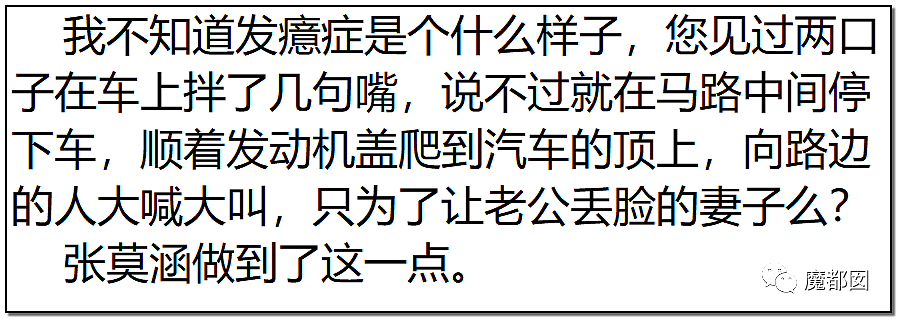 我不知道发癔症是个什么样子，您见过两口子在车上拌了几句嘴，说不过就在马路中间停下车，顺着发动机盖爬到汽车的顶上，向路边的人大喊大叫，只为了让老公丢脸的妻子么？

张莫涵做到了这一点。

魔都囡